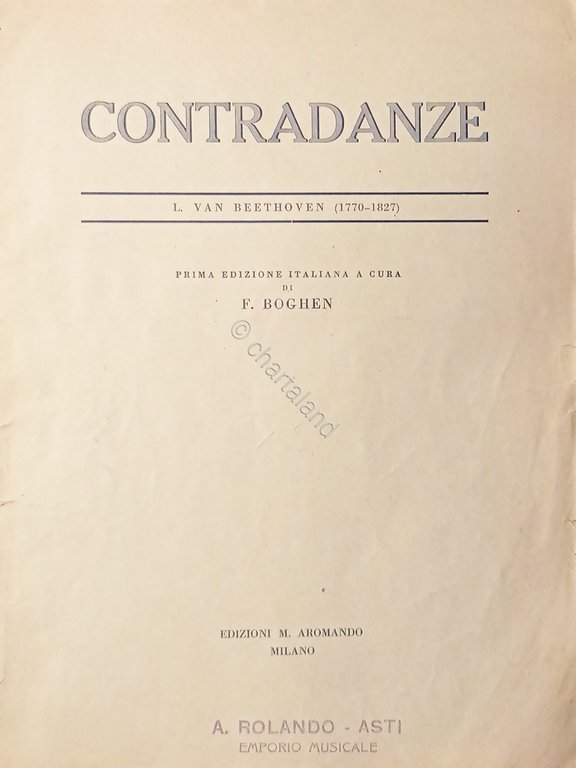 CONTRADANZE

L. VAN BEETHOVEN (1770-1827)

PRIMA EDIZIONE ITALIANA A CURA DI
F. BOGHEN

© chartaland

EDIZIONI M. AROMANDO
MILANO

A. ROLANDO - ASTI
EMPORIO MUSICALE